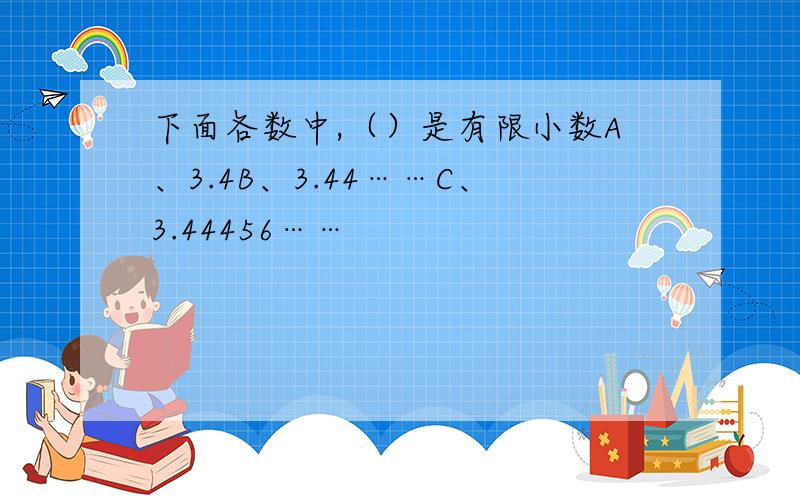 下面各数中，（）是有限小数A、3.4B、3.44……C、3.44456……